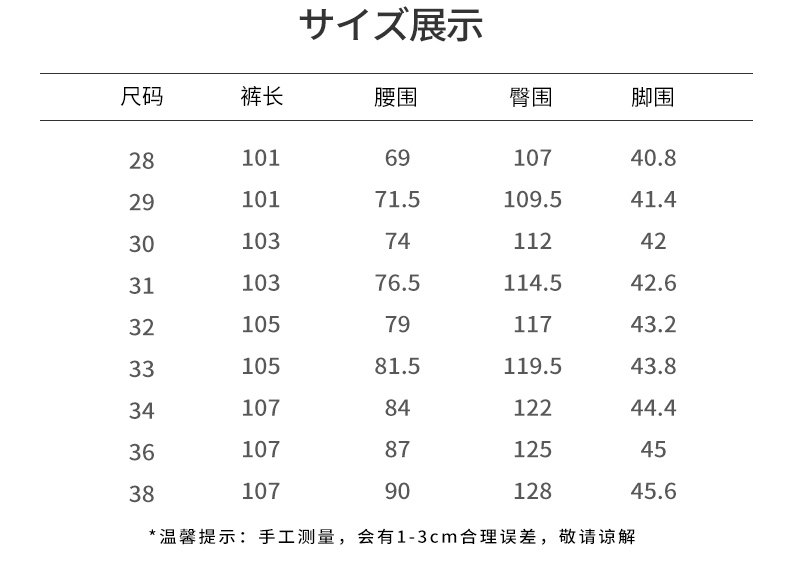 サイズ展示

| 尺码 | 裤长 | 腰围 | 臀围 | 脚围 |
|---|---|---|---|---|
| 28 | 101 | 69 | 107 | 40.8 |
| 29 | 101 | 71.5 | 109.5 | 41.4 |
| 30 | 103 | 74 | 112 | 42 |
| 31 | 103 | 76.5 | 114.5 | 42.6 |
| 32 | 105 | 79 | 117 | 43.2 |
| 33 | 105 | 81.5 | 119.5 | 43.8 |
| 34 | 107 | 84 | 122 | 44.4 |
| 36 | 107 | 87 | 125 | 45 |
| 38 | 107 | 90 | 128 | 45.6 |

*温馨提示：手工测量，会有1-3cm合理误差，敬请谅解